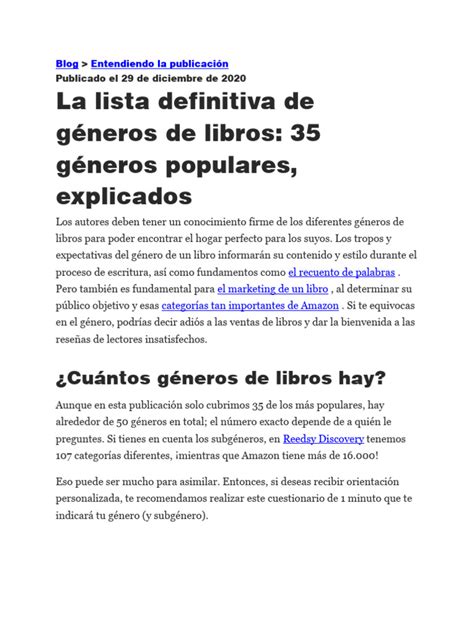 Blog > Entendiendo la publicación
Publicado el 29 de diciembre de 2020

La lista definitiva de géneros de libros: 35 géneros populares, explicados

Los autores deben tener un conocimiento firme de los diferentes géneros de libros para poder encontrar el hogar perfecto para los suyos. Los tropos y expectativas del género de un libro informarán su contenido y estilo durante el proceso de escritura, así como fundamentos como el recuento de palabras . Pero también es fundamental para el marketing de un libro , al determinar su público objetivo y esas categorías tan importantes de Amazon . Si te equivocas en el género, podrías decir adiós a las ventas de libros y dar la bienvenida a las reseñas de lectores insatisfechos.

¿Cuántos géneros de libros hay?

Aunque en esta publicación solo cubrimos 35 de los más populares, hay alrededor de 50 géneros en total; el número exacto depende de a quién le preguntes. Si tienes en cuenta los subgéneros, en Reedsy Discovery tenemos 107 categorías diferentes, ¡mientras que Amazon tiene más de 16.000!

Eso puede ser mucho para asimilar. Entonces, si deseas recibir orientación personalizada, te recomendamos realizar este cuestionario de 1 minuto que te indicará tu género (y subgénero).